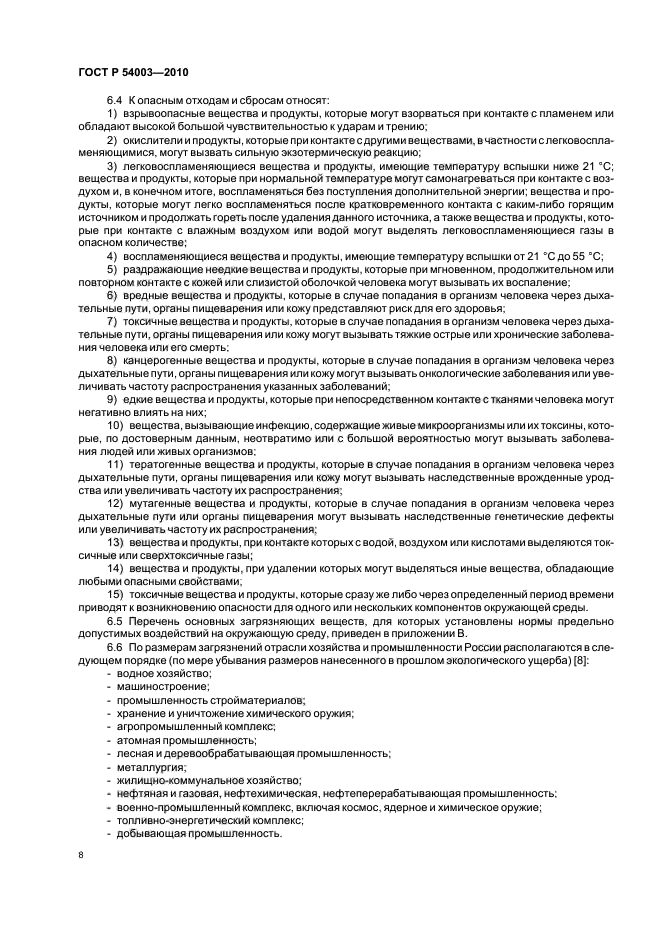 ГОСТ Р 54003—2010

6.4 К опасным отходам и сбросам относят:

1) взрывоопасные вещества и продукты, которые могут взорваться при контакте с пламенем или обладают высокой большой чувствительностью к ударам и трению;

2) окислители и продукты, которые при контакте с другими веществами, в частности с легковоспламеняющимися, могут вызвать сильную экзотермическую реакцию;

3) легковоспламеняющиеся вещества и продукты, имеющие температуру вспышки ниже 21 °С; вещества и продукты, которые при нормальной температуре могут самонагреваться при контакте с воздухом и, в конечном итоге, воспламеняться без поступления дополнительной энергии; вещества и продукты, которые могут легко воспламеняться после кратковременного контакта с каким-либо горящим источником и продолжать гореть после удаления данного источника, а также вещества и продукты, которые при контакте с влажным воздухом или водой могут выделять легковоспламеняющиеся газы в опасном количестве;

4) воспламеняющиеся вещества и продукты, имеющие температуру вспышки от 21 °С до 55 °С;

5) раздражающие неедкие вещества и продукты, которые при мгновенном, продолжительном или повторном контакте с кожей или слизистой оболочкой человека могут вызывать их воспаление;

6) вредные вещества и продукты, которые в случае попадания в организм человека через дыхательные пути, органы пищеварения или кожу представляют риск для его здоровья;

7) токсичные вещества и продукты, которые в случае попадания в организм человека через дыхательные пути, органы пищеварения или кожу могут вызывать тяжкие острые или хронические заболевания человека или его смерть;

8) канцерогенные вещества и продукты, которые в случае попадания в организм человека через дыхательные пути, органы пищеварения или кожу могут вызывать онкологические заболевания или увеличивать частоту распространения указанных заболеваний;

9) едкие вещества и продукты, которые при непосредственном контакте с тканями человека могут негативно влиять на них;

10) вещества, вызывающие инфекцию, содержащие живые микроорганизмы или их токсины, которые, по достоверным данным, неотвратимо или с большой вероятностью могут вызывать заболевания людей или живых организмов;

11) тератогенные вещества и продукты, которые в случае попадания в организм человека через дыхательные пути, органы пищеварения или кожу могут вызывать наследственные врожденные уродства или увеличивать частоту их распространения;

12) мутагенные вещества и продукты, которые в случае попадания в организм человека через дыхательные пути или органы пищеварения могут вызывать наследственные генетические дефекты или увеличивать частоту их распространения;

13) вещества и продукты, при контакте которых с водой, воздухом или кислотами выделяются токсичные или сверхтоксичные газы;

14) вещества и продукты, при удалении которых могут выделяться иные вещества, обладающие любыми опасными свойствами;

15) токсичные вещества и продукты, которые сразу же либо через определенный период времени приводят к возникновению опасности для одного или нескольких компонентов окружающей среды.

6.5 Перечень основных загрязняющих веществ, для которых установлены нормы предельно допустимых воздействий на окружающую среду, приведен в приложении В.

6.6 По размерам загрязнений отрасли хозяйства и промышленности России располагаются в следующем порядке (по мере убывания размеров нанесенного в прошлом экологического ущерба) [8]:

- водное хозяйство;
- машиностроение;
- промышленность стройматериалов;
- хранение и уничтожение химического оружия;
- агропромышленный комплекс;
- атомная промышленность;
- лесная и деревообрабатывающая промышленность;
- металлургия;
- жилищно-коммунальное хозяйство;
- нефтяная и газовая, нефтехимическая, нефтеперерабатывающая промышленность;
- военно-промышленный комплекс, включая космос, ядерное и химическое оружие;
- топливно-энергетический комплекс;
- добывающая промышленность.

8